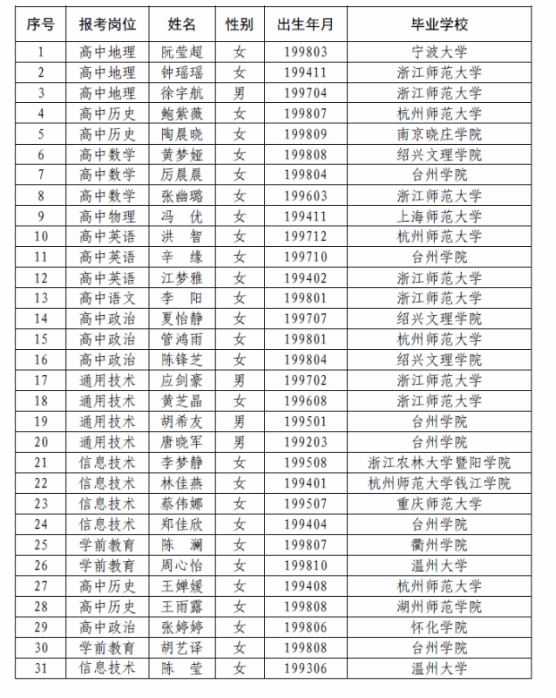 | 序号 | 报考岗位 | 姓名 | 性别 | 出生年月 | 毕业学校 |
|---|---|---|---|---|---|
| 1 | 高中地理 | 阮莹超 | 女 | 199803 | 宁波大学 |
| 2 | 高中地理 | 钟瑶瑶 | 女 | 199411 | 浙江师范大学 |
| 3 | 高中地理 | 徐宇航 | 男 | 199704 | 浙江师范大学 |
| 4 | 高中历史 | 鲍紫薇 | 女 | 199807 | 杭州师范大学 |
| 5 | 高中历史 | 陶晨晓 | 女 | 199809 | 南京晓庄学院 |
| 6 | 高中数学 | 黄梦娅 | 女 | 199808 | 绍兴文理学院 |
| 7 | 高中数学 | 厉晨晨 | 女 | 199804 | 台州学院 |
| 8 | 高中数学 | 张幽璐 | 女 | 199603 | 浙江师范大学 |
| 9 | 高中物理 | 冯　优 | 女 | 199411 | 上海师范大学 |
| 10 | 高中英语 | 洪　智 | 女 | 199712 | 杭州师范大学 |
| 11 | 高中英语 | 辛　缘 | 女 | 199710 | 台州学院 |
| 12 | 高中英语 | 江梦雅 | 女 | 199402 | 浙江师范大学 |
| 13 | 高中语文 | 李　阳 | 女 | 199801 | 浙江师范大学 |
| 14 | 高中政治 | 夏怡静 | 女 | 199707 | 绍兴文理学院 |
| 15 | 高中政治 | 管鸿雨 | 女 | 199801 | 杭州师范大学 |
| 16 | 高中政治 | 陈锋芝 | 女 | 199804 | 绍兴文理学院 |
| 17 | 通用技术 | 应剑豪 | 男 | 199702 | 浙江师范大学 |
| 18 | 通用技术 | 黄芝晶 | 女 | 199608 | 浙江师范大学 |
| 19 | 通用技术 | 胡希友 | 男 | 199501 | 台州学院 |
| 20 | 通用技术 | 唐晓军 | 男 | 199203 | 台州学院 |
| 21 | 信息技术 | 李梦静 | 女 | 199508 | 浙江农林大学暨阳学院 |
| 22 | 信息技术 | 林佳燕 | 女 | 199401 | 杭州师范大学钱江学院 |
| 23 | 信息技术 | 蔡伟娜 | 女 | 199507 | 重庆师范大学 |
| 24 | 信息技术 | 郑佳欣 | 女 | 199404 | 台州学院 |
| 25 | 学前教育 | 陈　澜 | 女 | 199807 | 衢州学院 |
| 26 | 学前教育 | 周心怡 | 女 | 199810 | 温州大学 |
| 27 | 高中历史 | 王婵媛 | 女 | 199408 | 杭州师范大学 |
| 28 | 高中历史 | 王雨露 | 女 | 199808 | 湖州师范学院 |
| 29 | 高中政治 | 张婷婷 | 女 | 199806 | 怀化学院 |
| 30 | 学前教育 | 胡艺译 | 女 | 199808 | 台州学院 |
| 31 | 信息技术 | 陈　莹 | 女 | 199306 | 温州大学 |